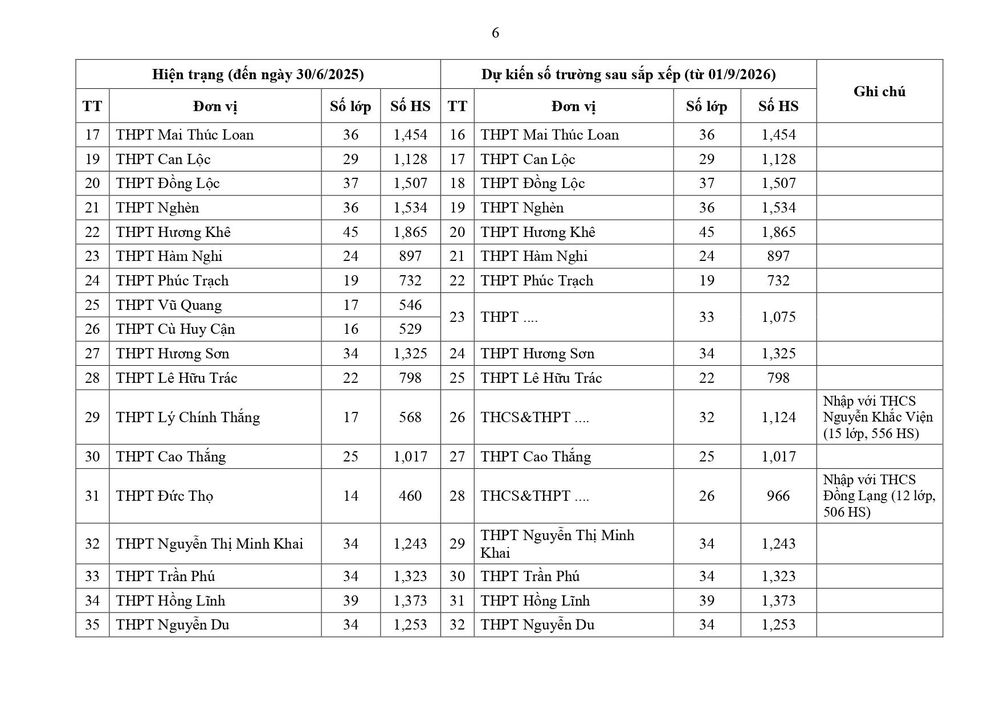 6

| Hiện trạng (đến ngày 30/6/2025) | | | | Dự kiến số trường sau sắp xếp (từ 01/9/2026) | | | | Ghi chú |
|---|---|---|---|---|---|---|---|---|
| TT | Đơn vị | Số lớp | Số HS | TT | Đơn vị | Số lớp | Số HS | |
| 17 | THPT Mai Thúc Loan | 36 | 1,454 | 16 | THPT Mai Thúc Loan | 36 | 1,454 | |
| 19 | THPT Can Lộc | 29 | 1,128 | 17 | THPT Can Lộc | 29 | 1,128 | |
| 20 | THPT Đồng Lộc | 37 | 1,507 | 18 | THPT Đồng Lộc | 37 | 1,507 | |
| 21 | THPT Nghèn | 36 | 1,534 | 19 | THPT Nghèn | 36 | 1,534 | |
| 22 | THPT Hương Khê | 45 | 1,865 | 20 | THPT Hương Khê | 45 | 1,865 | |
| 23 | THPT Hàm Nghi | 24 | 897 | 21 | THPT Hàm Nghi | 24 | 897 | |
| 24 | THPT Phúc Trạch | 19 | 732 | 22 | THPT Phúc Trạch | 19 | 732 | |
| 25 | THPT Vũ Quang | 17 | 546 | 23 | THPT .... | 33 | 1,075 | |
| 26 | THPT Cù Huy Cận | 16 | 529 | | | | | |
| 27 | THPT Hương Sơn | 34 | 1,325 | 24 | THPT Hương Sơn | 34 | 1,325 | |
| 28 | THPT Lê Hữu Trác | 22 | 798 | 25 | THPT Lê Hữu Trác | 22 | 798 | |
| 29 | THPT Lý Chính Thắng | 17 | 568 | 26 | THCS&THPT .... | 32 | 1,124 | Nhập với THCS Nguyễn Khắc Viện (15 lớp, 556 HS) |
| 30 | THPT Cao Thắng | 25 | 1,017 | 27 | THPT Cao Thắng | 25 | 1,017 | |
| 31 | THPT Đức Thọ | 14 | 460 | 28 | THCS&THPT .... | 26 | 966 | Nhập với THCS Đồng Lạng (12 lớp, 506 HS) |
| 32 | THPT Nguyễn Thị Minh Khai | 34 | 1,243 | 29 | THPT Nguyễn Thị Minh Khai | 34 | 1,243 | |
| 33 | THPT Trần Phú | 34 | 1,323 | 30 | THPT Trần Phú | 34 | 1,323 | |
| 34 | THPT Hồng Lĩnh | 39 | 1,373 | 31 | THPT Hồng Lĩnh | 39 | 1,373 | |
| 35 | THPT Nguyễn Du | 34 | 1,253 | 32 | THPT Nguyễn Du | 34 | 1,253 | |